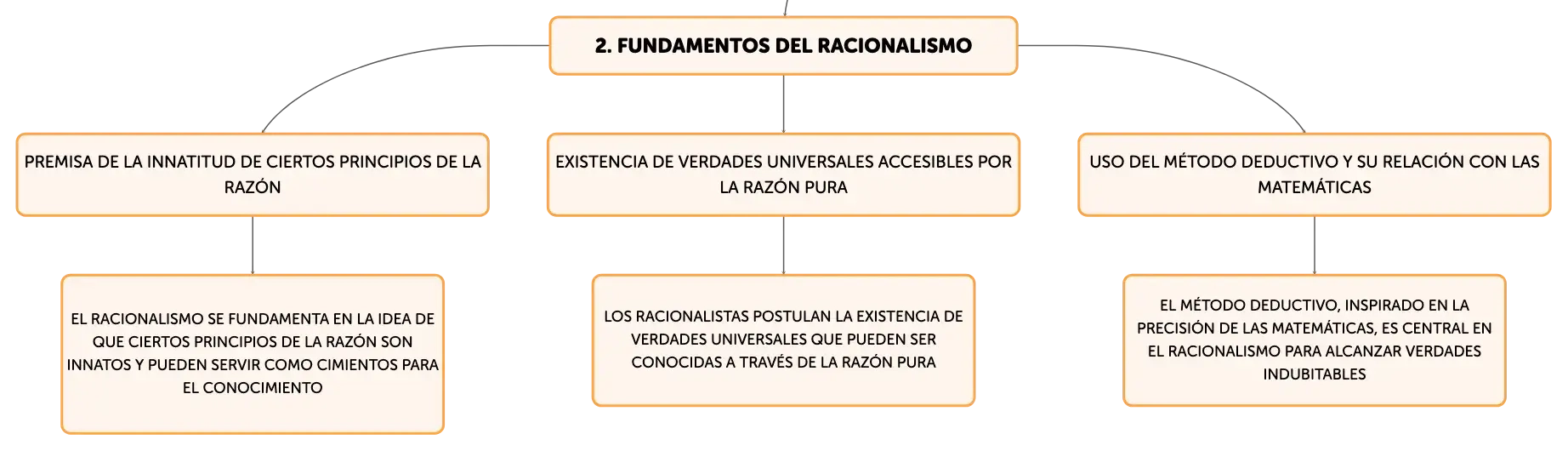 2. FUNDAMENTOS DEL RACIONALISMO

PREMISA DE LA INNATITUD DE CIERTOS PRINCIPIOS DE LA RAZÓN

EL RACIONALISMO SE FUNDAMENTA EN LA IDEA DE QUE CIERTOS PRINCIPIOS DE LA RAZÓN SON INNATOS Y PUEDEN SERVIR COMO CIMIENTOS PARA EL CONOCIMIENTO

EXISTENCIA DE VERDADES UNIVERSALES ACCESIBLES POR LA RAZÓN PURA

LOS RACIONALISTAS POSTULAN LA EXISTENCIA DE VERDADES UNIVERSALES QUE PUEDEN SER CONOCIDAS A TRAVÉS DE LA RAZÓN PURA

USO DEL MÉTODO DEDUCTIVO Y SU RELACIÓN CON LAS MATEMÁTICAS

EL MÉTODO DEDUCTIVO, INSPIRADO EN LA PRECISIÓN DE LAS MATEMÁTICAS, ES CENTRAL EN EL RACIONALISMO PARA ALCANZAR VERDADES INDUBITABLES